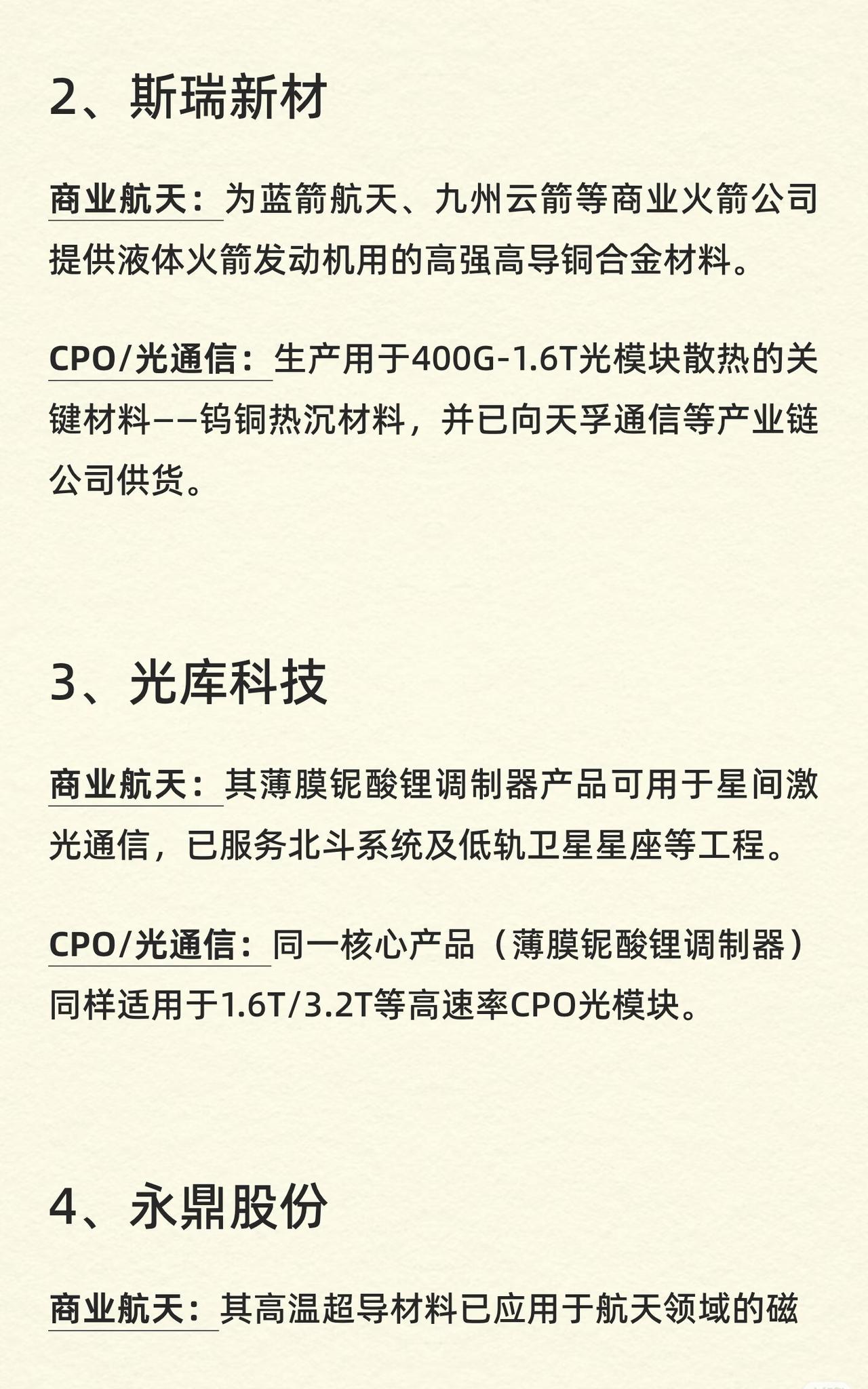 2、斯瑞新材

商业航天：为蓝箭航天、九州云箭等商业火箭公司提供液体火箭发动机用的高强高导铜合金材料。

CPO/光通信：生产用于400G-1.6T光模块散热的关键材料——钨铜热沉材料，并已向天孚通信等产业链公司供货。

3、光库科技

商业航天：其薄膜铌酸锂调制器产品可用于星间激光通信，已服务北斗系统及低轨卫星星座等工程。

CPO/光通信：同一核心产品（薄膜铌酸锂调制器）同样适用于1.6T/3.2T等高速率CPO光模块。

4、永鼎股份

商业航天：其高温超导材料已应用于航天领域的磁